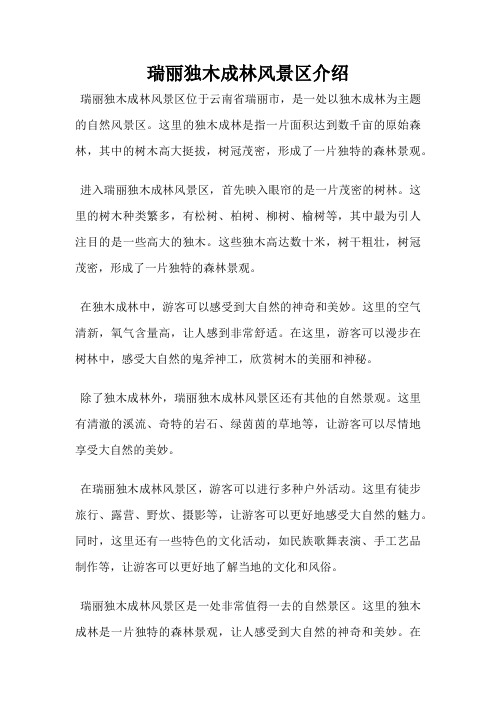 瑞丽独木成林风景区介绍

瑞丽独木成林风景区位于云南省瑞丽市，是一处以独木成林为主题的自然风景区。这里的独木成林是指一片面积达到数千亩的原始森林，其中的树木高大挺拔，树冠茂密，形成了一片独特的森林景观。

进入瑞丽独木成林风景区，首先映入眼帘的是一片茂密的树林。这里的树木种类繁多，有松树、柏树、柳树、榆树等，其中最为引人注目的是一些高大的独木。这些独木高达数十米，树干粗壮，树冠茂密，形成了一片独特的森林景观。

在独木成林中，游客可以感受到大自然的神奇和美妙。这里的空气清新，氧气含量高，让人感到非常舒适。在这里，游客可以漫步在树林中，感受大自然的鬼斧神工，欣赏树木的美丽和神秘。

除了独木成林外，瑞丽独木成林风景区还有其他的自然景观。这里有清澈的溪流、奇特的岩石、绿茵茵的草地等，让游客可以尽情地享受大自然的美妙。

在瑞丽独木成林风景区，游客可以进行多种户外活动。这里有徒步旅行、露营、野炊、摄影等，让游客可以更好地感受大自然的魅力。同时，这里还有一些特色的文化活动，如民族歌舞表演、手工艺品制作等，让游客可以更好地了解当地的文化和风俗。

瑞丽独木成林风景区是一处非常值得一去的自然景区。这里的独木成林是一片独特的森林景观，让人感受到大自然的神奇和美妙。在